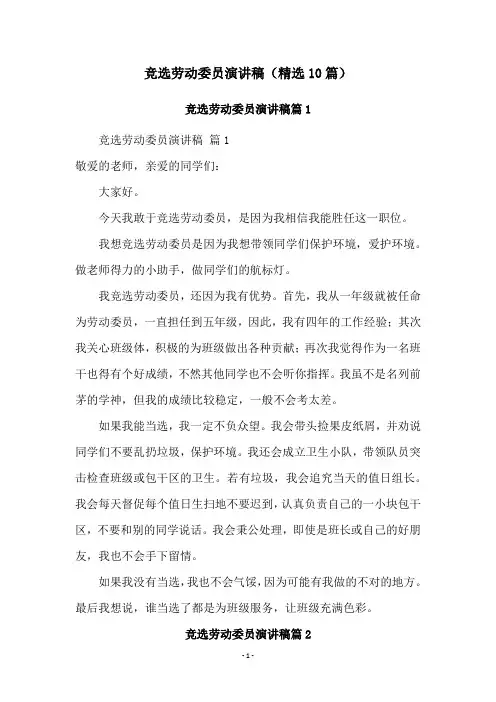 竞选劳动委员演讲稿（精选10篇）

竞选劳动委员演讲稿篇1

竞选劳动委员演讲稿 篇1

敬爱的老师，亲爱的同学们:

大家好。

今天我敢于竞选劳动委员，是因为我相信我能胜任这一职位。

我想竞选劳动委员是因为我想带领同学们保护环境，爱护环境。做老师得力的小助手，做同学们的航标灯。

我竞选劳动委员，还因为我有优势。首先，我从一年级就被任命为劳动委员，一直担任到五年级，因此，我有四年的工作经验；其次我关心班级体，积极的为班级做出各种贡献；再次我觉得作为一名班干也得有个好成绩，不然其他同学也不会听你指挥。我虽不是名列前茅的学神，但我的成绩比较稳定，一般不会考太差。

如果我能当选，我一定不负众望。我会带头捡果皮纸屑，并劝说同学们不要乱扔垃圾，保护环境。我还会成立卫生小队，带领队员突击检查班级或包干区的卫生。若有垃圾，我会追究当天的值日组长。我会每天督促每个值日生扫地不要迟到，认真负责自己的一小块包干区，不要和别的同学说话。我会秉公处理，即使是班长或自己的好朋友，我也不会手下留情。

如果我没有当选，我也不会气馁，因为可能有我做的不对的地方。最后我想说，谁当选了都是为班级服务，让班级充满色彩。

竞选劳动委员演讲稿篇2

- 1 -